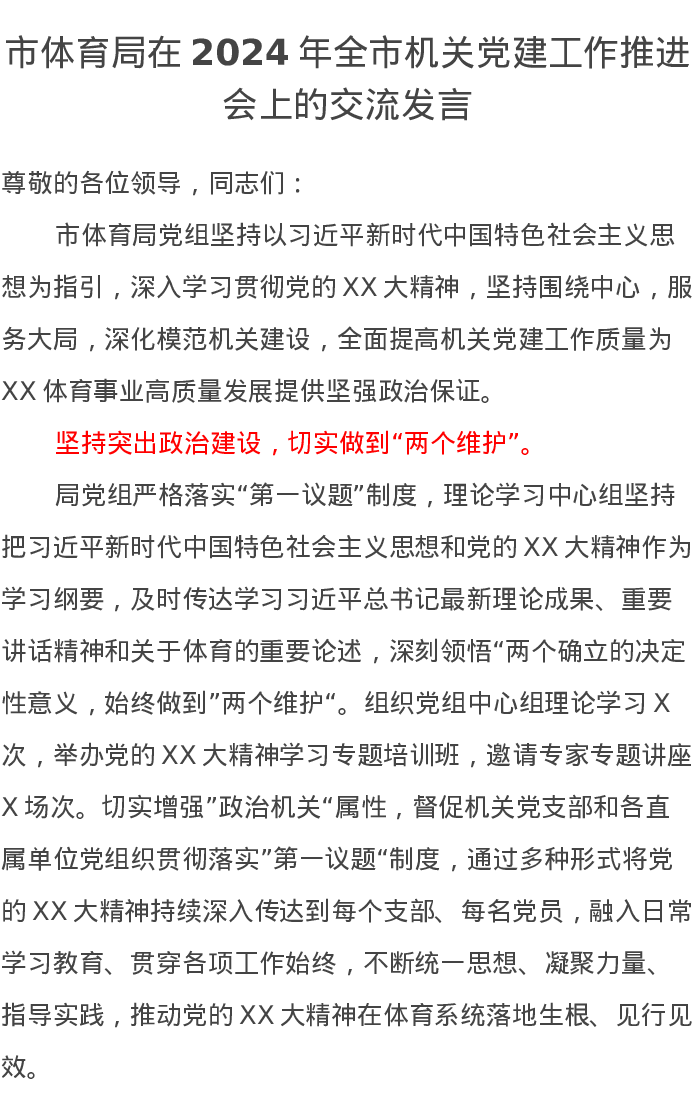 市体育局在 2024 年全市机关党建工作推进会上的交流发言

尊敬的各位领导，同志们：

市体育局党组坚持以习近平新时代中国特色社会主义思想为指引，深入学习贯彻党的 XX 大精神，坚持围绕中心，服务大局，深化模范机关建设，全面提高机关党建工作质量为 XX 体育事业高质量发展提供坚强政治保证。

坚持突出政治建设，切实做到“两个维护”。

局党组严格落实“第一议题”制度，理论学习中心组坚持把习近平新时代中国特色社会主义思想和党的 XX 大精神作为学习纲要，及时传达学习习近平总书记最新理论成果、重要讲话精神和关于体育的重要论述，深刻领悟“两个确立的决定性意义，始终做到”两个维护“。组织党组中心组理论学习 X 次，举办党的 XX 大精神学习专题培训班，邀请专家专题讲座 X 场次。切实增强”政治机关“属性，督促机关党支部和各直属单位党组织贯彻落实”第一议题“制度，通过多种形式将党的 XX 大精神持续深入传达到每个支部、每名党员，融入日常学习教育、贯穿各项工作始终，不断统一思想、凝聚力量、指导实践，推动党的 XX 大精神在体育系统落地生根、见行见效。